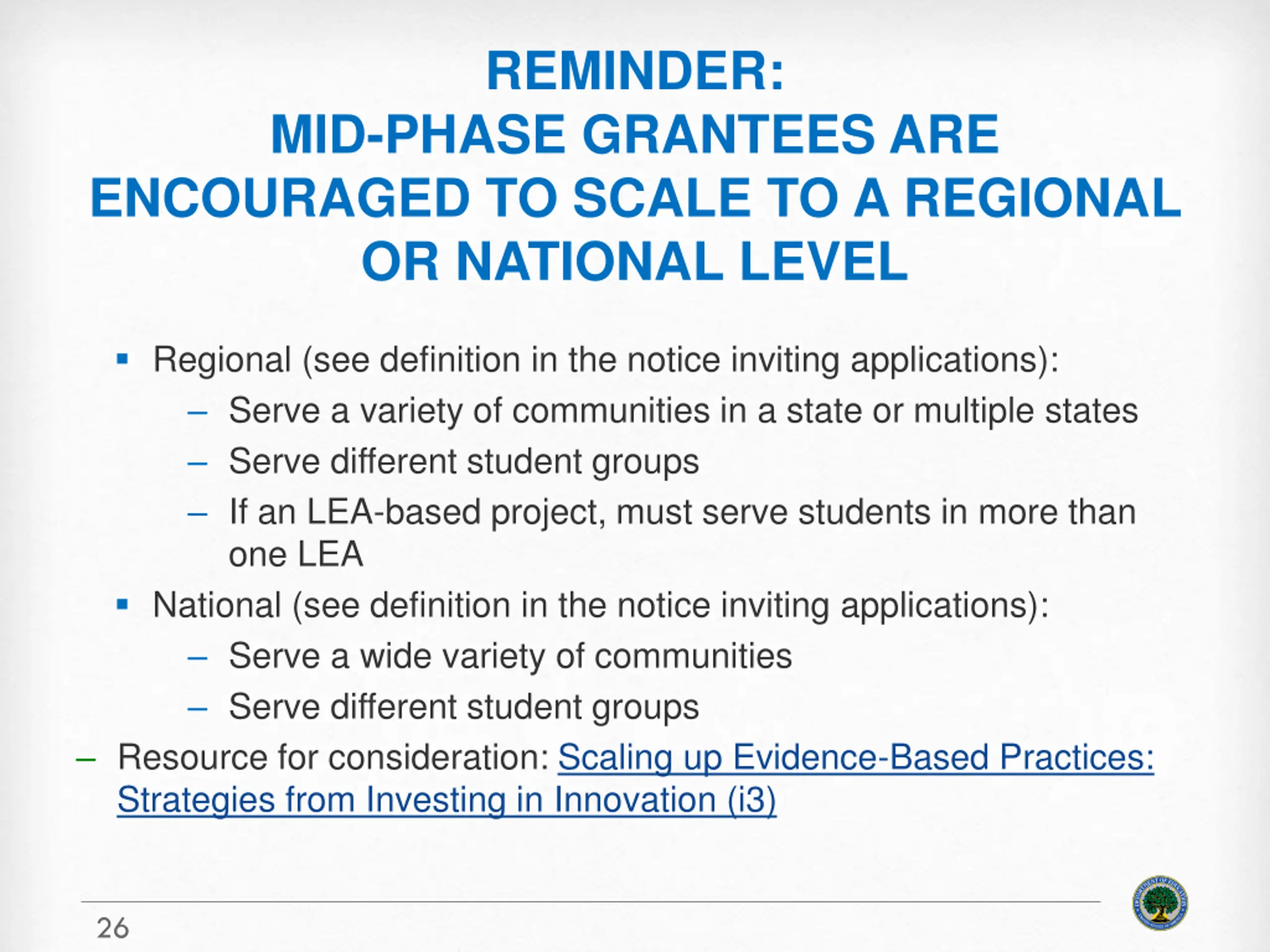 REMINDER:
MID-PHASE GRANTEES ARE ENCOURAGED TO SCALE TO A REGIONAL OR NATIONAL LEVEL

▪ Regional (see definition in the notice inviting applications):
– Serve a variety of communities in a state or multiple states
– Serve different student groups
– If an LEA-based project, must serve students in more than one LEA
▪ National (see definition in the notice inviting applications):
– Serve a wide variety of communities
– Serve different student groups
– Resource for consideration: Scaling up Evidence-Based Practices: Strategies from Investing in Innovation (i3)

26